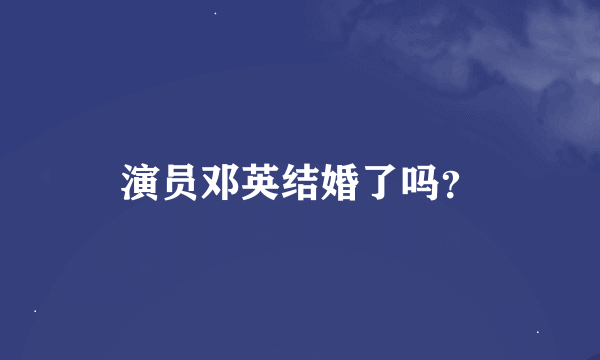 演员邓英结婚了吗?